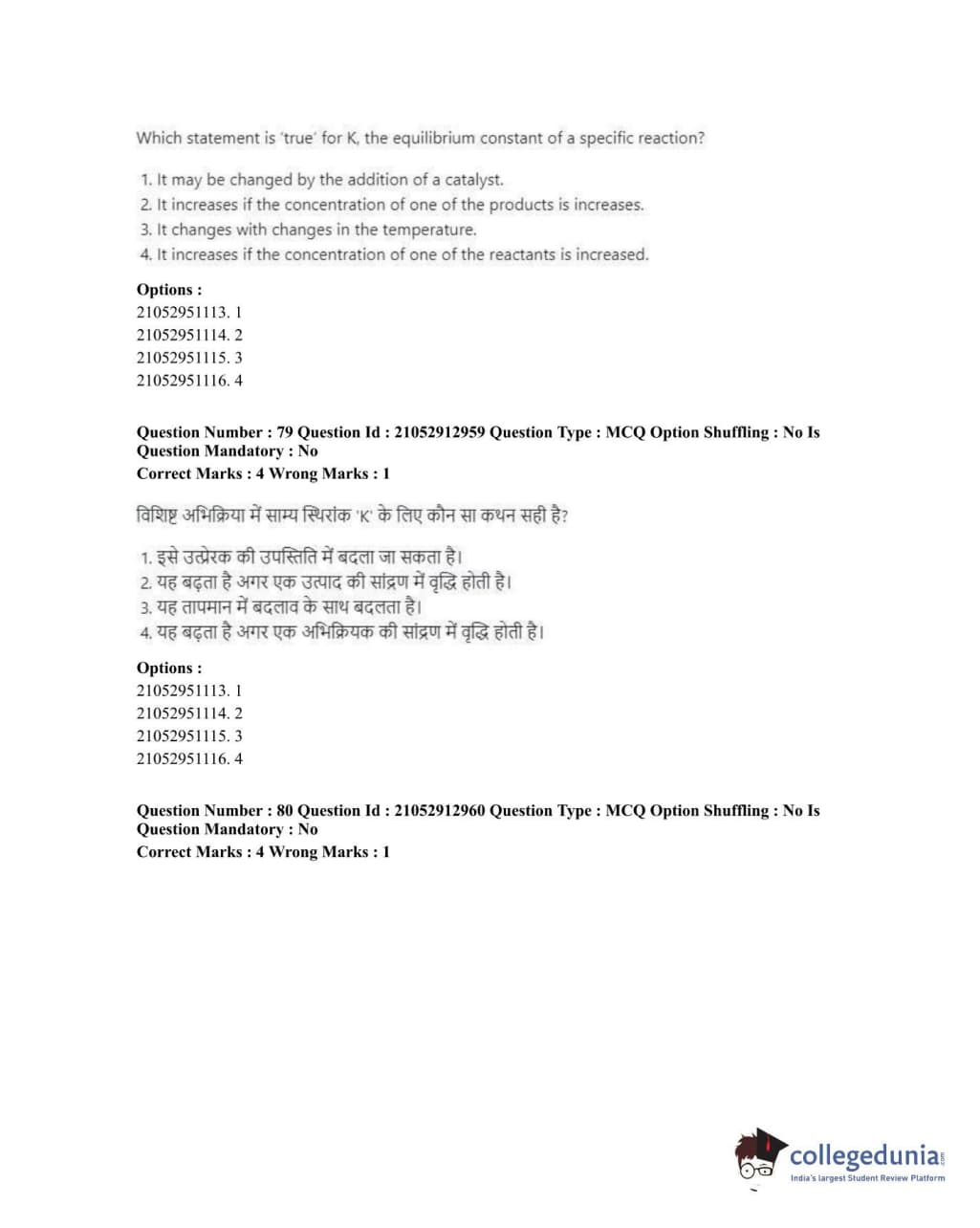 Which statement is 'true' for K, the equilibrium constant of a specific reaction?

1. It may be changed by the addition of a catalyst.
2. It increases if the concentration of one of the products is increases.
3. It changes with changes in the temperature.
4. It increases if the concentration of one of the reactants is increased.

Options :
21052951113. 1
21052951114. 2
21052951115. 3
21052951116. 4

Question Number : 79 Question Id : 21052912959 Question Type : MCQ Option Shuffling : No Is Question Mandatory : No
Correct Marks : 4 Wrong Marks : 1

विशिष्ट अभिक्रिया में साम्य स्थिरांक 'K' के लिए कौन सा कथन सही है?

1. इसे उत्प्रेरक की उपस्तिति में बदला जा सकता है।
2. यह बढ़ता है अगर एक उत्पाद की सांद्रण में वृद्धि होती है।
3. यह तापमान में बदलाव के साथ बदलता है।
4. यह बढ़ता है अगर एक अभिक्रियक की सांद्रण में वृद्धि होती है।

Options :
21052951113. 1
21052951114. 2
21052951115. 3
21052951116. 4

Question Number : 80 Question Id : 21052912960 Question Type : MCQ Option Shuffling : No Is Question Mandatory : No
Correct Marks : 4 Wrong Marks : 1

collegedunia
India's largest Student Review Platform